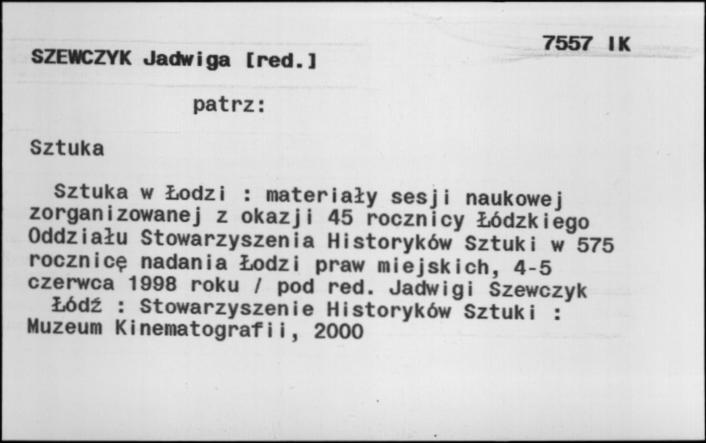 7557 IK

SZEWCZYK Jadwiga [red.]

patrz:

Sztuka

Sztuka w Łodzi : materiały sesji naukowej zorganizowanej z okazji 45 rocznicy Łódzkiego Oddziału Stowarzyszenia Historyków Sztuki w 575 rocznicę nadania Łodzi praw miejskich, 4-5 czerwca 1998 roku / pod red. Jadwigi Szewczyk
Łódź : Stowarzyszenie Historyków Sztuki : Muzeum Kinematografii, 2000